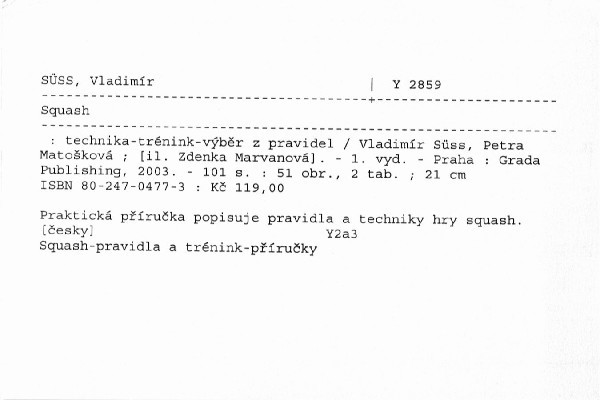 SÜSS, Vladimír | Y 2859

Squash

: technika-trénink-výběr z pravidel / Vladimír Süss, Petra Matošková ; [il. Zdenka Marvanová]. - 1. vyd. - Praha : Grada Publishing, 2003. - 101 s. : 51 obr., 2 tab. ; 21 cm
ISBN 80-247-0477-3 : Kč 119,00

Praktická příručka popisuje pravidla a techniky hry squash.
[česky] Y2a3
Squash-pravidla a trénink-příručky